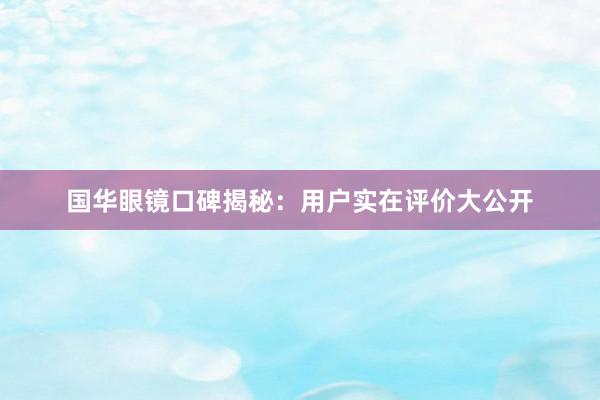 国华眼镜口碑揭秘：用户实在评价大公开